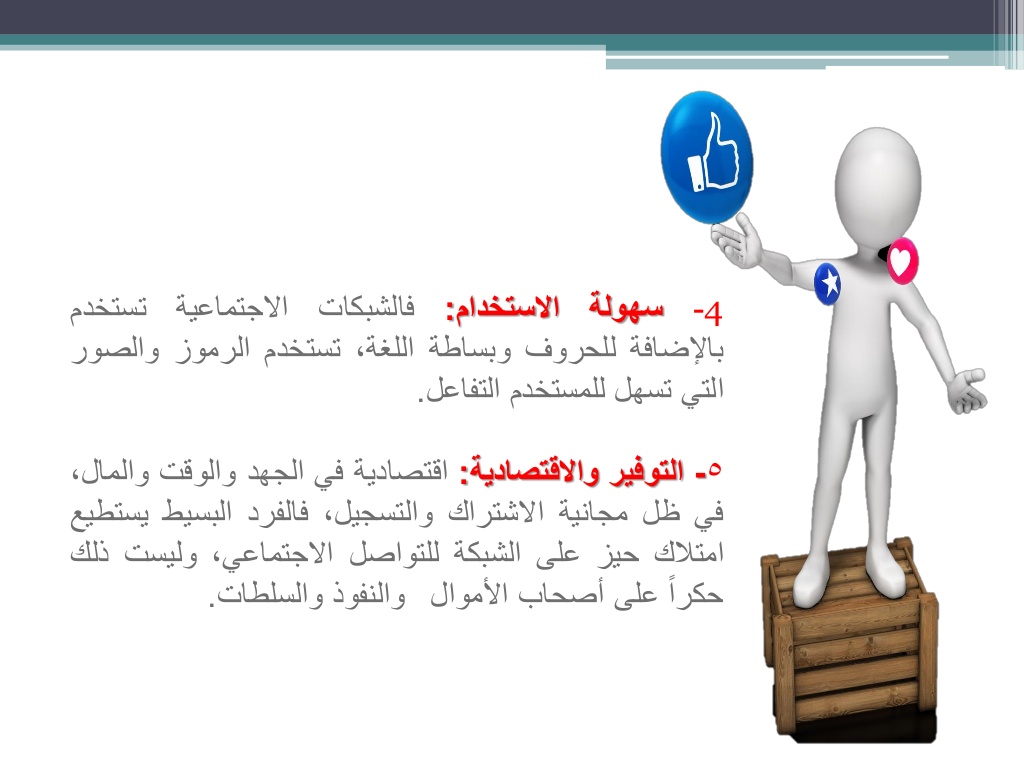 4- سهولة الاستخدام: فالشبكات الاجتماعية تستخدم بالإضافة للحروف وبساطة اللغة، تستخدم الرموز والصور التي تسهل للمستخدم التفاعل.

٥- التوفير والاقتصادية: اقتصادية في الجهد والوقت والمال، في ظل مجانية الاشتراك والتسجيل، فالفرد البسيط يستطيع امتلاك حيز على الشبكة للتواصل الاجتماعي، وليست ذلك حكراً على أصحاب الأموال والنفوذ والسلطات.